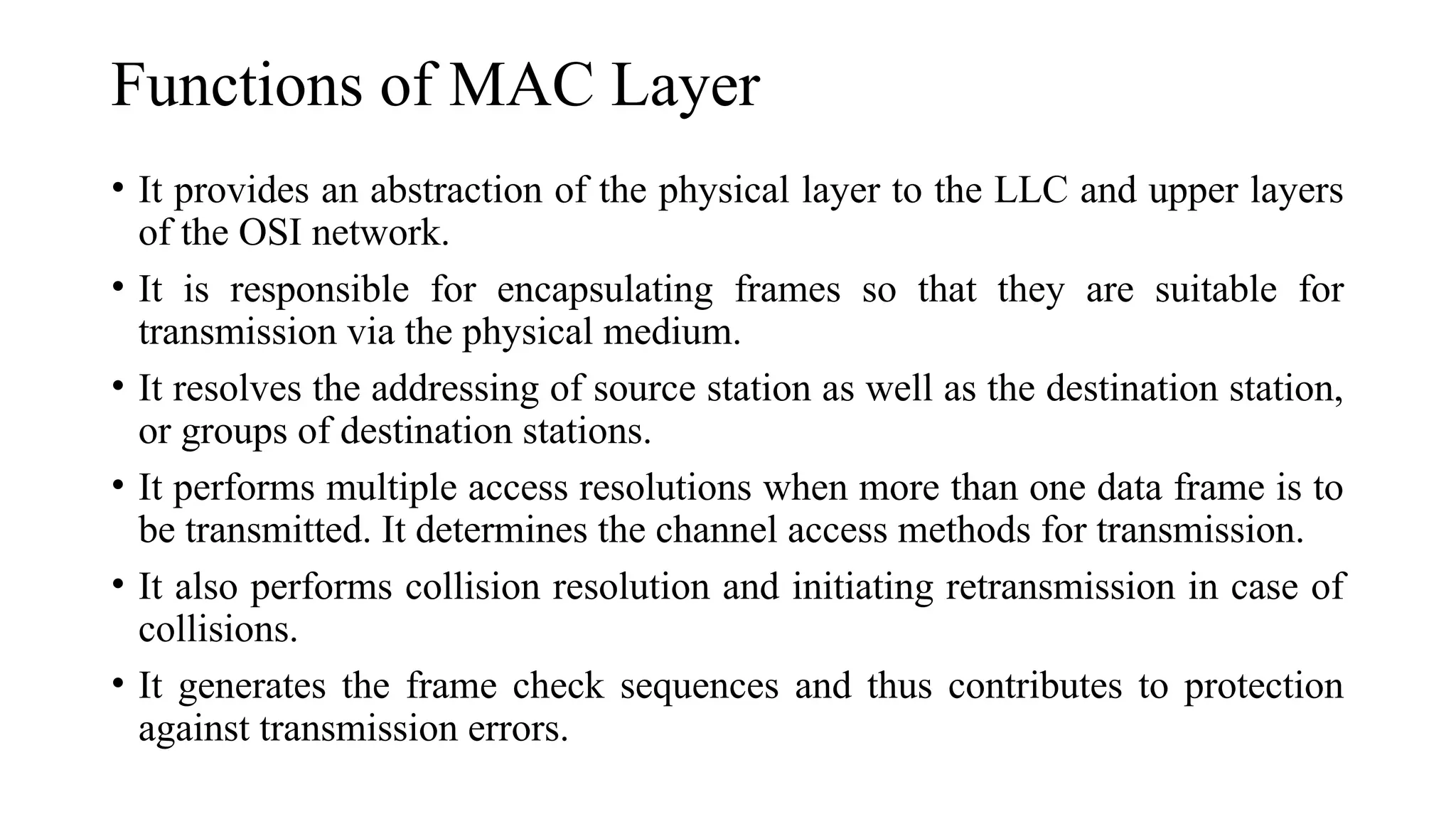 Functions of MAC Layer

• It provides an abstraction of the physical layer to the LLC and upper layers of the OSI network.

• It is responsible for encapsulating frames so that they are suitable for transmission via the physical medium.

• It resolves the addressing of source station as well as the destination station, or groups of destination stations.

• It performs multiple access resolutions when more than one data frame is to be transmitted. It determines the channel access methods for transmission.

• It also performs collision resolution and initiating retransmission in case of collisions.

• It generates the frame check sequences and thus contributes to protection against transmission errors.